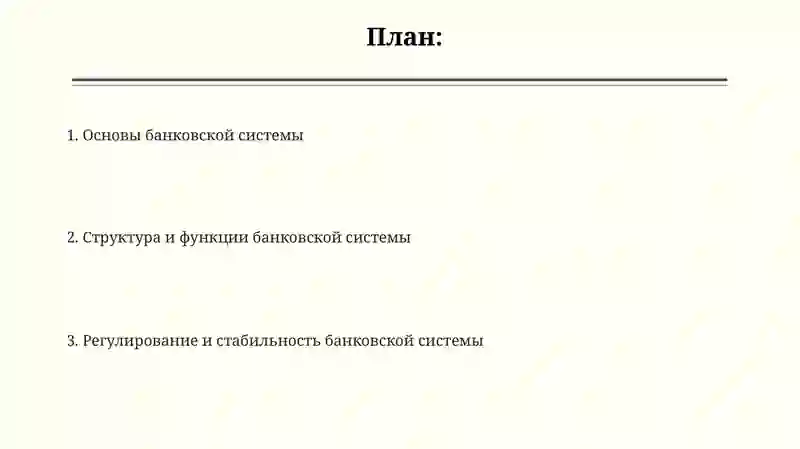 План:

1. Основы банковской системы

2. Структура и функции банковской системы

3. Регулирование и стабильность банковской системы